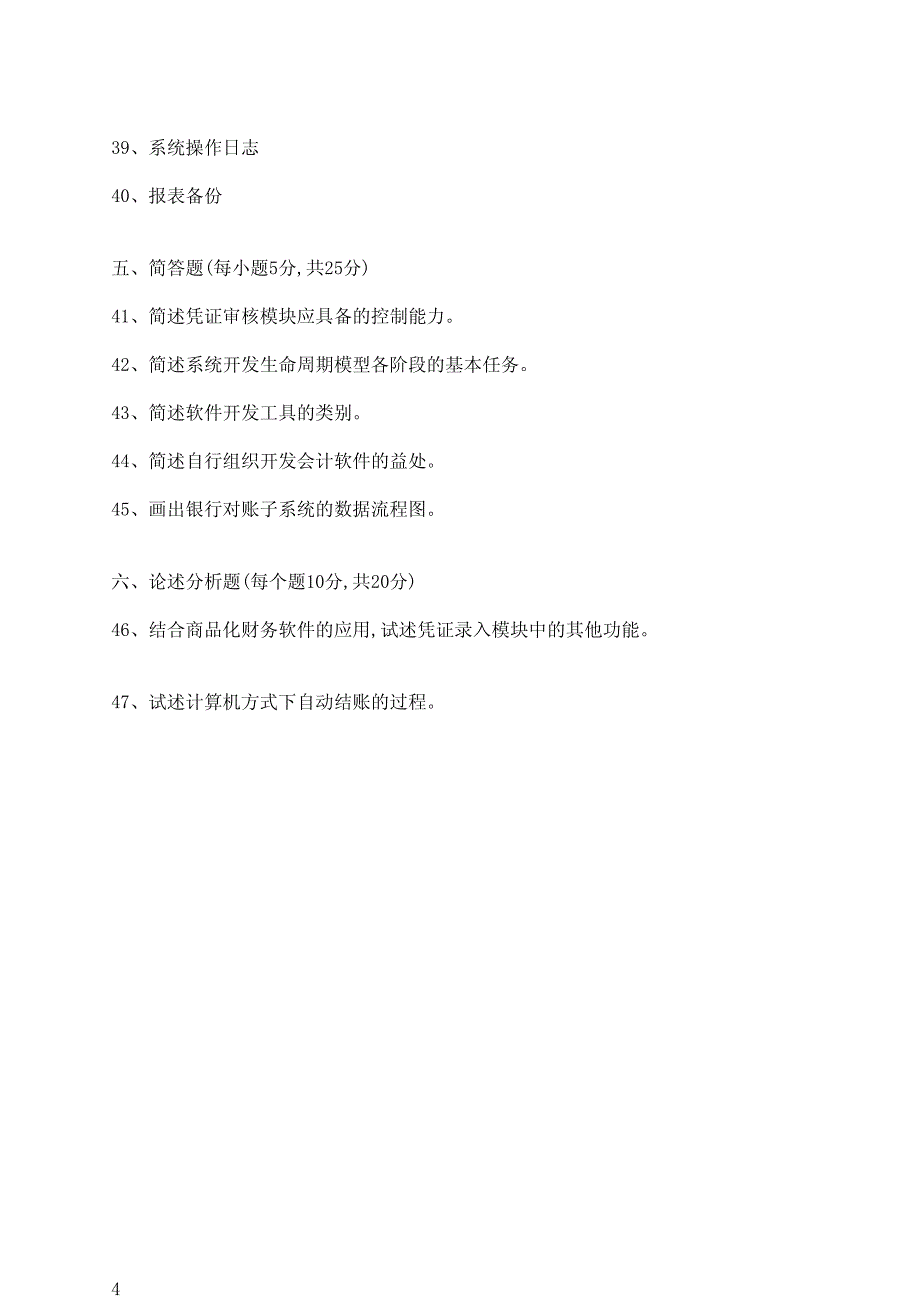 39、系统操作日志

40、报表备份

五、简答题(每小题5分,共25分)

41、简述凭证审核模块应具备的控制能力。

42、简述系统开发生命周期模型各阶段的基本任务。

43、简述软件开发工具的类别。

44、简述自行组织开发会计软件的益处。

45、画出银行对账子系统的数据流程图。

六、论述分析题(每个题10分,共20分)

46、结合商品化财务软件的应用,试述凭证录入模块中的其他功能。

47、试述计算机方式下自动结账的过程。

4